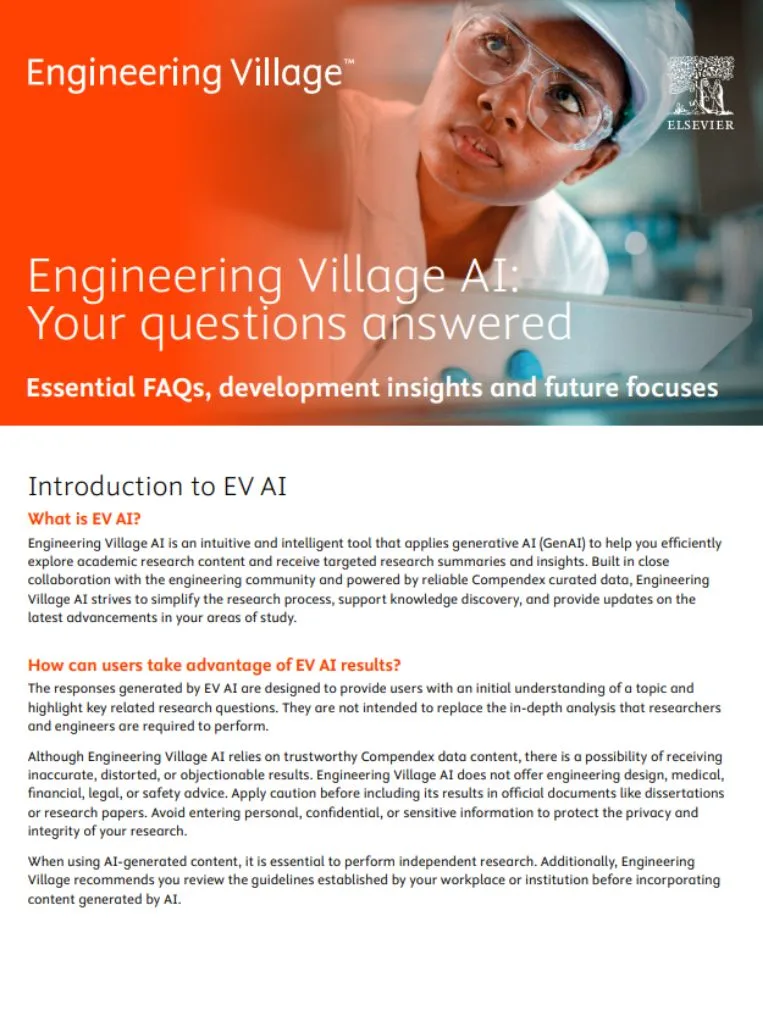 Engineering Village™

ELSEVIER

Engineering Village AI: Your questions answered

Essential FAQs, development insights and future focuses

Introduction to EV AI

What is EV AI?

Engineering Village AI is an intuitive and intelligent tool that applies generative AI (GenAI) to help you efficiently explore academic research content and receive targeted research summaries and insights. Built in close collaboration with the engineering community and powered by reliable Compendex curated data, Engineering Village AI strives to simplify the research process, support knowledge discovery, and provide updates on the latest advancements in your areas of study.

How can users take advantage of EV AI results?

The responses generated by EV AI are designed to provide users with an initial understanding of a topic and highlight key related research questions. They are not intended to replace the in-depth analysis that researchers and engineers are required to perform.

Although Engineering Village AI relies on trustworthy Compendex data content, there is a possibility of receiving inaccurate, distorted, or objectionable results. Engineering Village AI does not offer engineering design, medical, financial, legal, or safety advice. Apply caution before including its results in official documents like dissertations or research papers. Avoid entering personal, confidential, or sensitive information to protect the privacy and integrity of your research.

When using AI-generated content, it is essential to perform independent research. Additionally, Engineering Village recommends you review the guidelines established by your workplace or institution before incorporating content generated by AI.